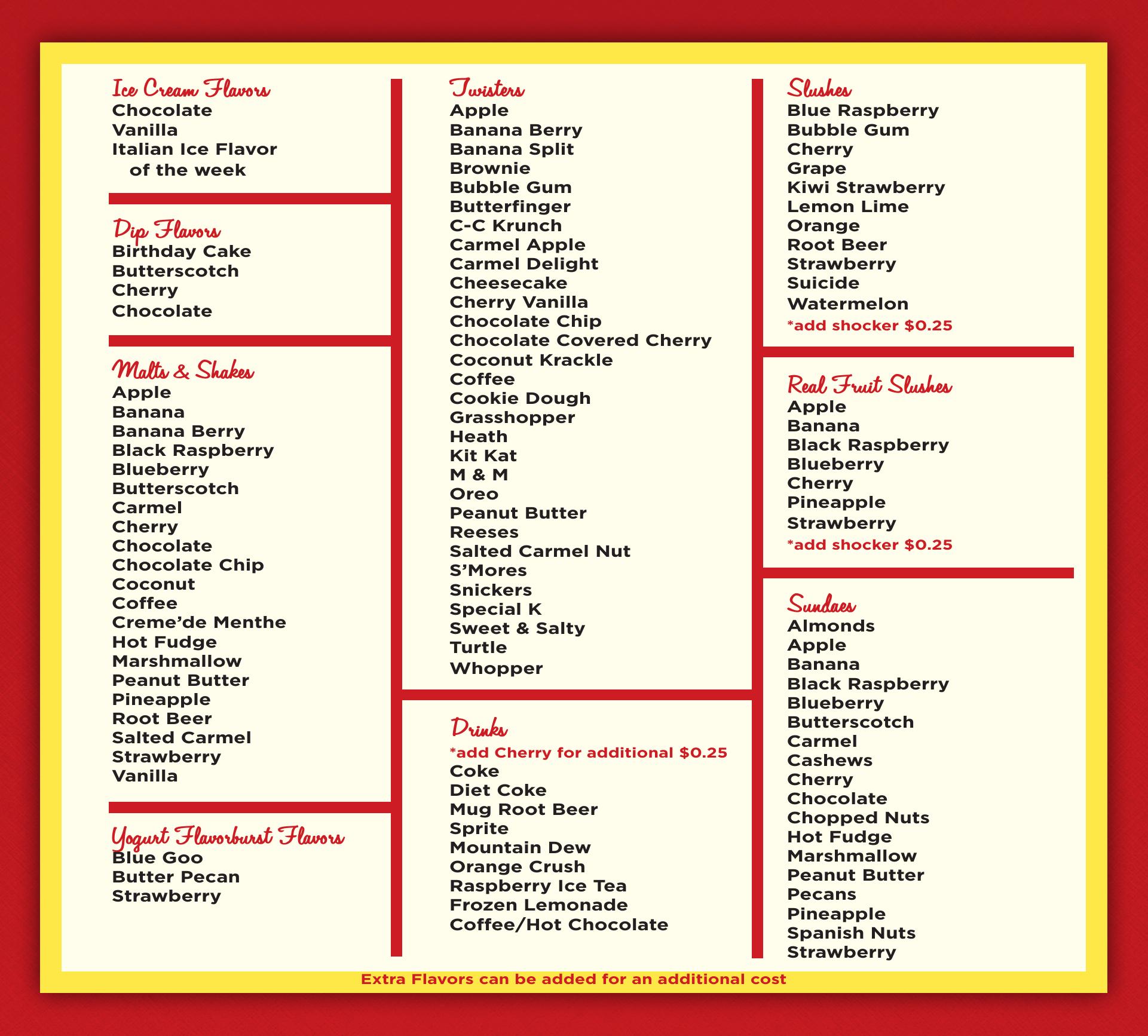 Ice Cream Flavors
Chocolate
Vanilla
Italian Ice Flavor
of the week

Dip Flavors
Birthday Cake
Butterscotch
Cherry
Chocolate

Malts & Shakes
Apple
Banana
Banana Berry
Black Raspberry
Blueberry
Butterscotch
Carmel
Cherry
Chocolate
Chocolate Chip
Coconut
Coffee
Creme'de Menthe
Hot Fudge
Marshmallow
Peanut Butter
Pineapple
Root Beer
Salted Carmel
Strawberry
Vanilla

Yogurt Flavorburst Flavors
Blue Goo
Butter Pecan
Strawberry

Twisters
Apple
Banana Berry
Banana Split
Brownie
Bubble Gum
Butterfinger
C-C Krunch
Carmel Apple
Carmel Delight
Cheesecake
Cherry Vanilla
Chocolate Chip
Chocolate Covered Cherry
Coconut Krackle
Coffee
Cookie Dough
Grasshopper
Heath
Kit Kat
M & M
Oreo
Peanut Butter
Reeses
Salted Carmel Nut
S'Mores
Snickers
Special K
Sweet & Salty
Turtle
Whopper

Drinks
*add Cherry for additional $0.25
Coke
Diet Coke
Mug Root Beer
Sprite
Mountain Dew
Orange Crush
Raspberry Ice Tea
Frozen Lemonade
Coffee/Hot Chocolate

Slushes
Blue Raspberry
Bubble Gum
Cherry
Grape
Kiwi Strawberry
Lemon Lime
Orange
Root Beer
Strawberry
Suicide
Watermelon
*add shocker $0.25

Real Fruit Slushes
Apple
Banana
Black Raspberry
Blueberry
Cherry
Pineapple
Strawberry
*add shocker $0.25

Sundaes
Almonds
Apple
Banana
Black Raspberry
Blueberry
Butterscotch
Carmel
Cashews
Cherry
Chocolate
Chopped Nuts
Hot Fudge
Marshmallow
Peanut Butter
Pecans
Pineapple
Spanish Nuts
Strawberry

Extra Flavors can be added for an additional cost